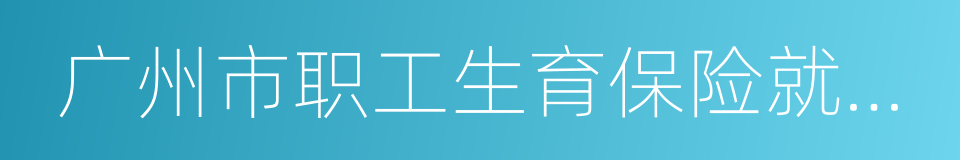 广州市职工生育保险就...